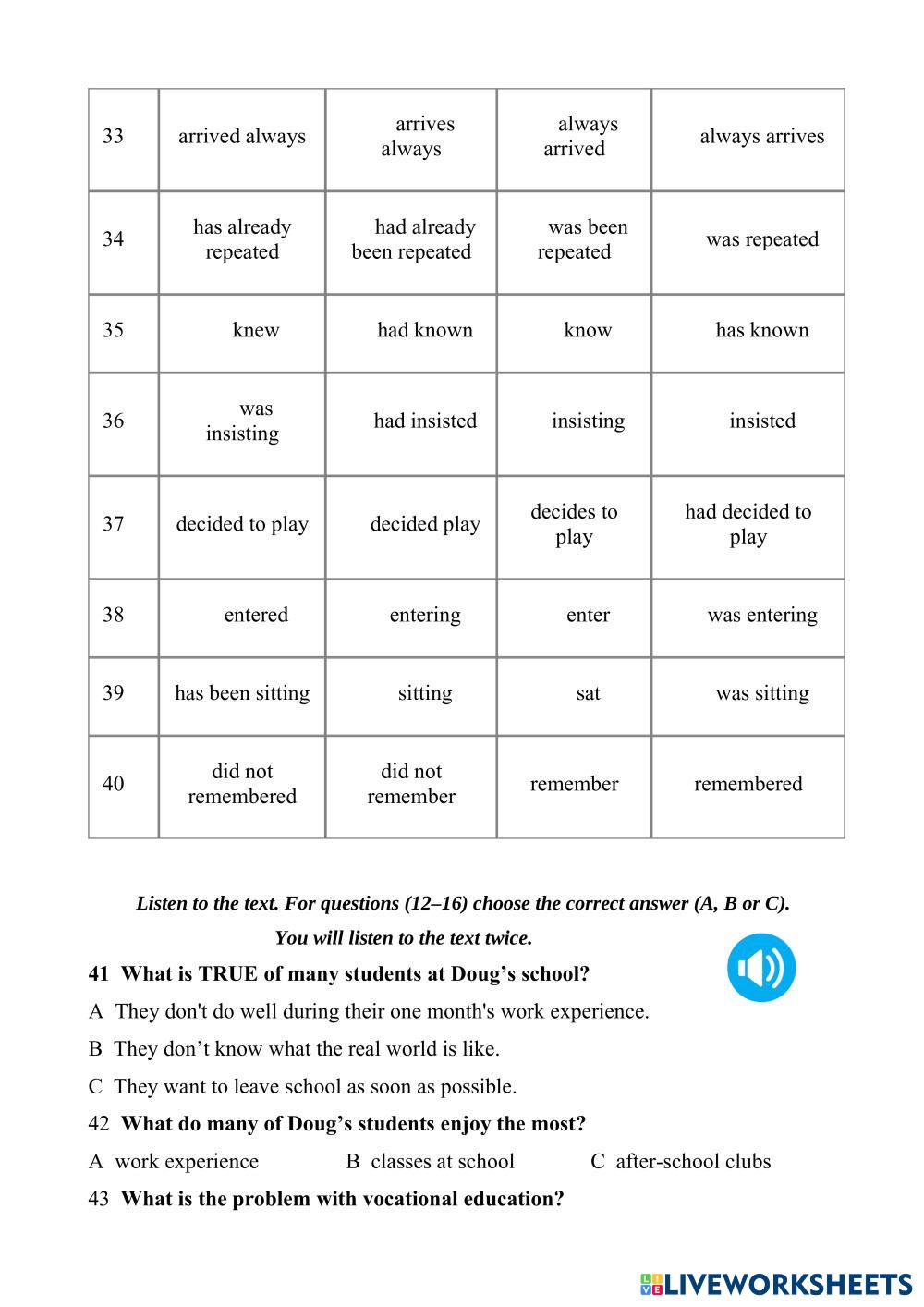 | 33 | arrived always | arrives always | always arrived | always arrives |
|---|---|---|---|---|
| 34 | has already repeated | had already been repeated | was been repeated | was repeated |
| 35 | knew | had known | know | has known |
| 36 | was insisting | had insisted | insisting | insisted |
| 37 | decided to play | decided play | decides to play | had decided to play |
| 38 | entered | entering | enter | was entering |
| 39 | has been sitting | sitting | sat | was sitting |
| 40 | did not remembered | did not remember | remember | remembered |

Listen to the text. For questions (12–16) choose the correct answer (A, B or C).

You will listen to the text twice.

41 What is TRUE of many students at Doug’s school?

A They don't do well during their one month's work experience.

B They don’t know what the real world is like.

C They want to leave school as soon as possible.

42 What do many of Doug’s students enjoy the most?

A work experience B classes at school C after-school clubs

43 What is the problem with vocational education?

LIVEWORKSHEETS